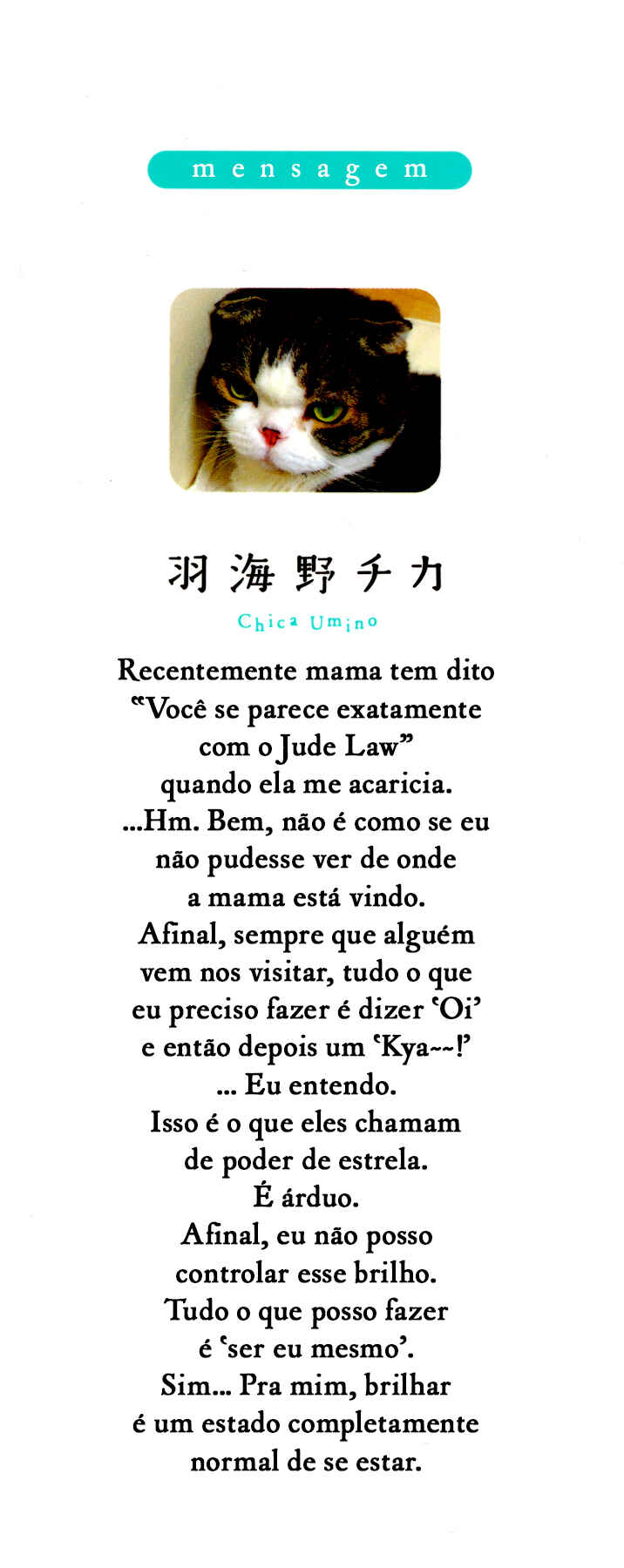 mensagem

羽海野チカ

Chica Umino

Recentemente mama tem dito
"Você se parece exatamente
com o Jude Law"
quando ela me acaricia.
...Hm. Bem, não é como se eu
não pudesse ver de onde
a mama está vindo.
Afinal, sempre que alguém
vem nos visitar, tudo o que
eu preciso fazer é dizer 'Oi'
e então depois um 'Kya~~!'
... Eu entendo.
Isso é o que eles chamam
de poder de estrela.
É árduo.
Afinal, eu não posso
controlar esse brilho.
Tudo o que posso fazer
é 'ser eu mesmo'.
Sim... Pra mim, brilhar
é um estado completamente
normal de se estar.